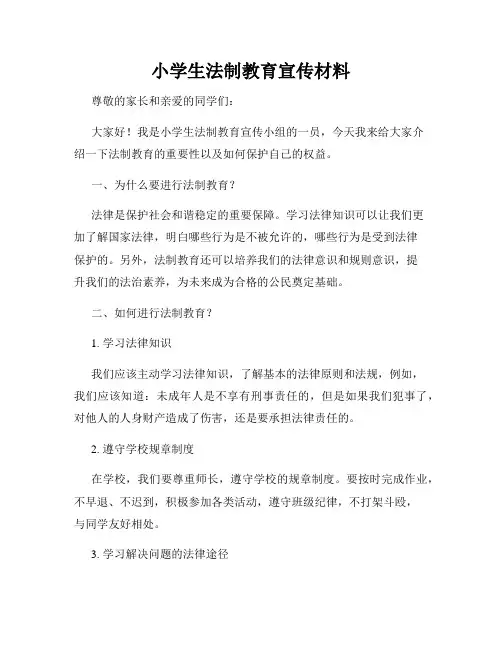 小学生法制教育宣传材料

尊敬的家长和亲爱的同学们：

大家好！我是小学生法制教育宣传小组的一员，今天我来给大家介绍一下法制教育的重要性以及如何保护自己的权益。

一、为什么要进行法制教育？

法律是保护社会和谐稳定的重要保障。学习法律知识可以让我们更加了解国家法律，明白哪些行为是不被允许的，哪些行为是受到法律保护的。另外，法制教育还可以培养我们的法律意识和规则意识，提升我们的法治素养，为未来成为合格的公民奠定基础。

二、如何进行法制教育？

1. 学习法律知识

我们应该主动学习法律知识，了解基本的法律原则和法规，例如，我们应该知道：未成年人是不享有刑事责任的，但是如果我们犯事了，对他人的人身财产造成了伤害，还是要承担法律责任的。

2. 遵守学校规章制度

在学校，我们要尊重师长，遵守学校的规章制度。要按时完成作业，不早退、不迟到，积极参加各类活动，遵守班级纪律，不打架斗殴，与同学友好相处。

3. 学习解决问题的法律途径